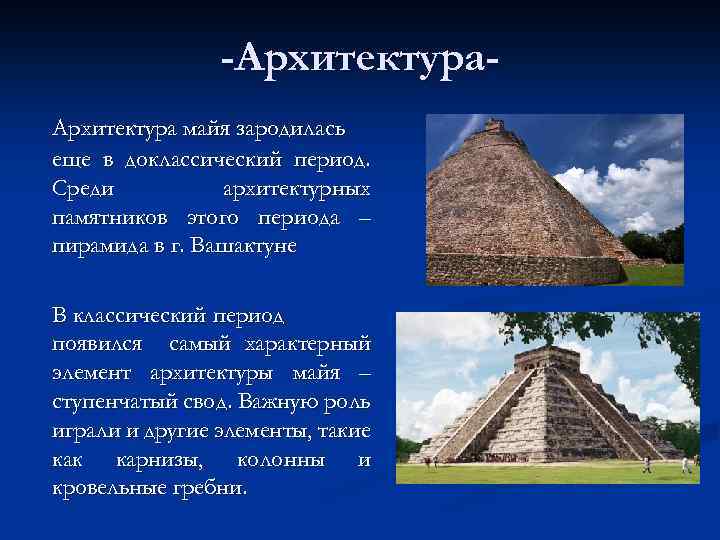 -Архитектура-

Архитектура майя зародилась еще в доклассический период. Среди архитектурных памятников этого периода – пирамида в г. Вашактуне

В классический период появился самый характерный элемент архитектуры майя – ступенчатый свод. Важную роль играли и другие элементы, такие как карнизы, колонны и кровельные гребни.